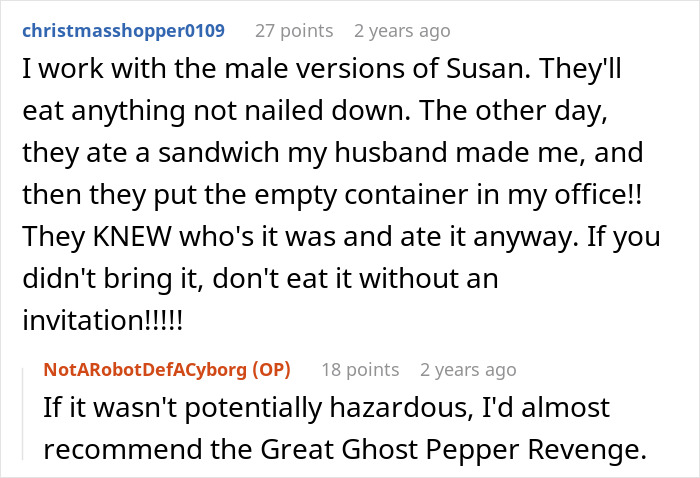 christmasshopper0109 27 points 2 years ago

I work with the male versions of Susan. They'll eat anything not nailed down. The other day, they ate a sandwich my husband made me, and then they put the empty container in my office!! They KNEW who's it was and ate it anyway. If you didn't bring it, don't eat it without an invitation!!!!!

NotARobotDefACyborg (OP) 18 points 2 years ago

If it wasn't potentially hazardous, I'd almost recommend the Great Ghost Pepper Revenge.